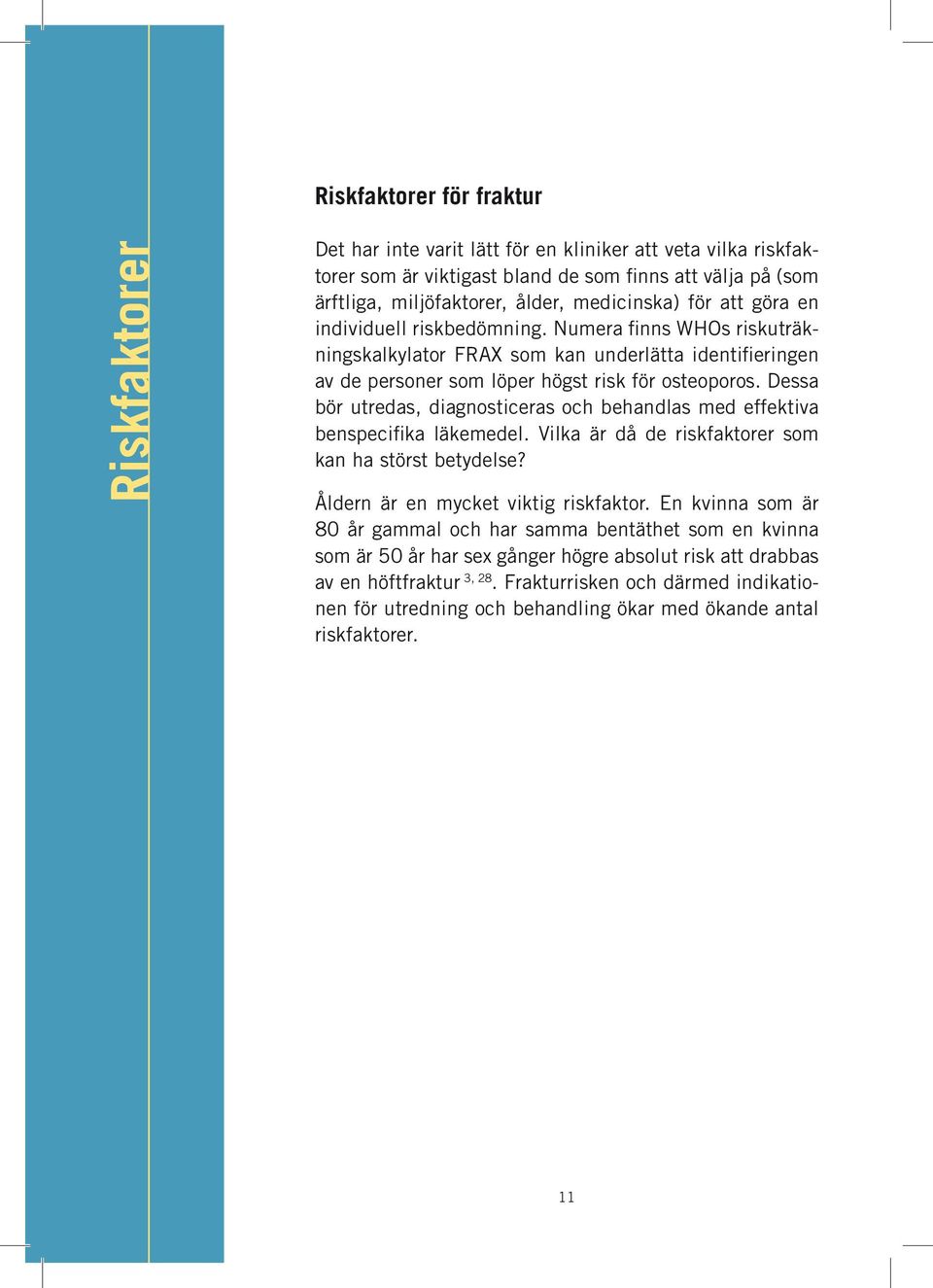 Riskfaktorer

Riskfaktorer för fraktur

Det har inte varit lätt för en kliniker att veta vilka riskfaktorer som är viktigast bland de som finns att välja på (som ärftliga, miljöfaktorer, ålder, medicinska) för att göra en individuell riskbedömning. Numera finns WHOs riskuträkningskalkylator FRAX som kan underlätta identifieringen av de personer som löper högst risk för osteoporos. Dessa bör utredas, diagnosticeras och behandlas med effektiva benspecifika läkemedel. Vilka är då de riskfaktorer som kan ha störst betydelse?

Åldern är en mycket viktig riskfaktor. En kvinna som är 80 år gammal och har samma bentäthet som en kvinna som är 50 år har sex gånger högre absolut risk att drabbas av en höftfraktur $^{3, 28}$. Frakturrisken och därmed indikationen för utredning och behandling ökar med ökande antal riskfaktorer.

11